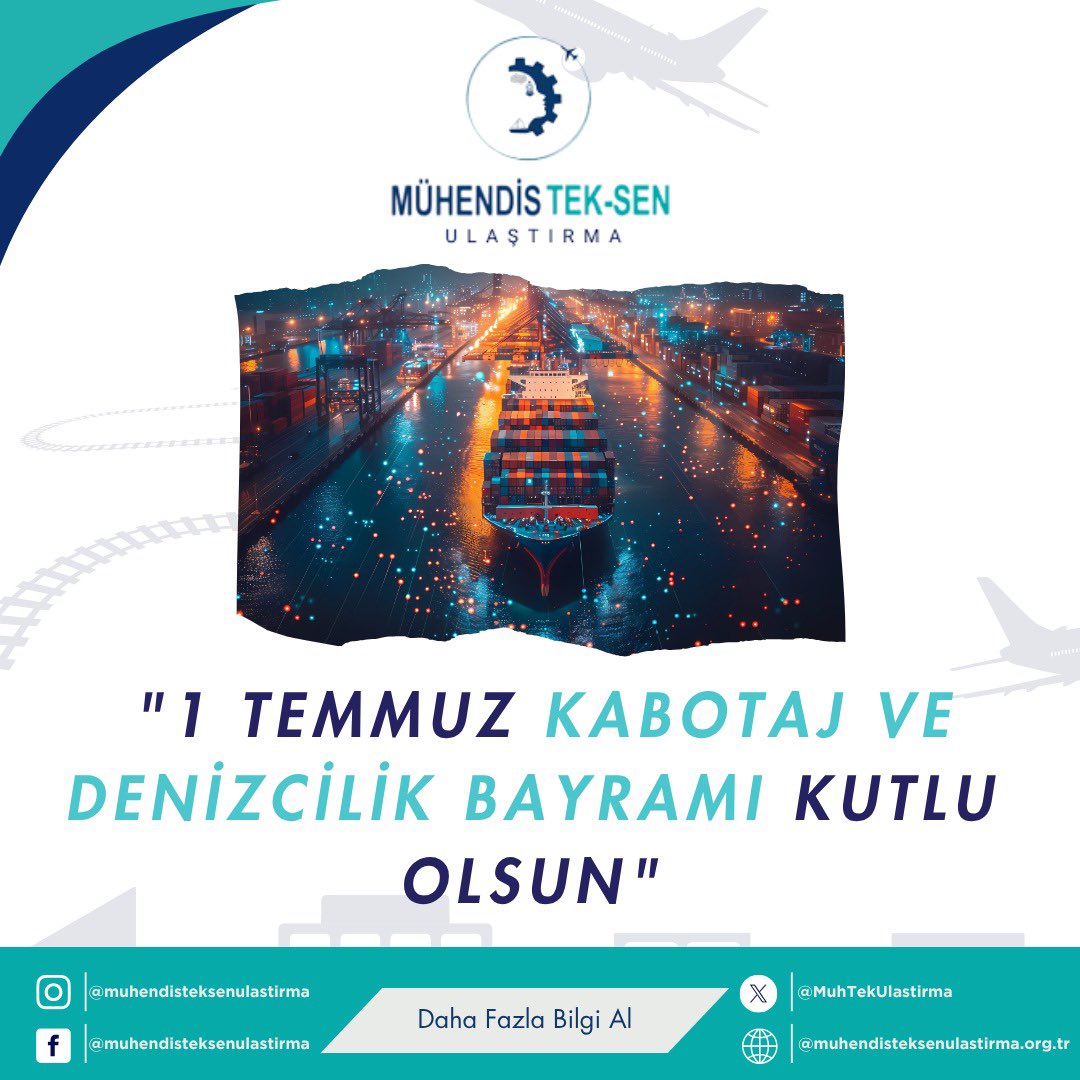 MÜHENDİS TEK-SEN
ULAŞTIRMA

"1 TEMMUZ KABOTAJ VE DENİZCİLİK BAYRAMI KUTLU OLSUN"

@muhendisteksenulastirma

@muhendisteksenulastirma

Daha Fazla Bilgi Al

@MuhTekUlastirma

@muhendisteksenulastirma.org.tr